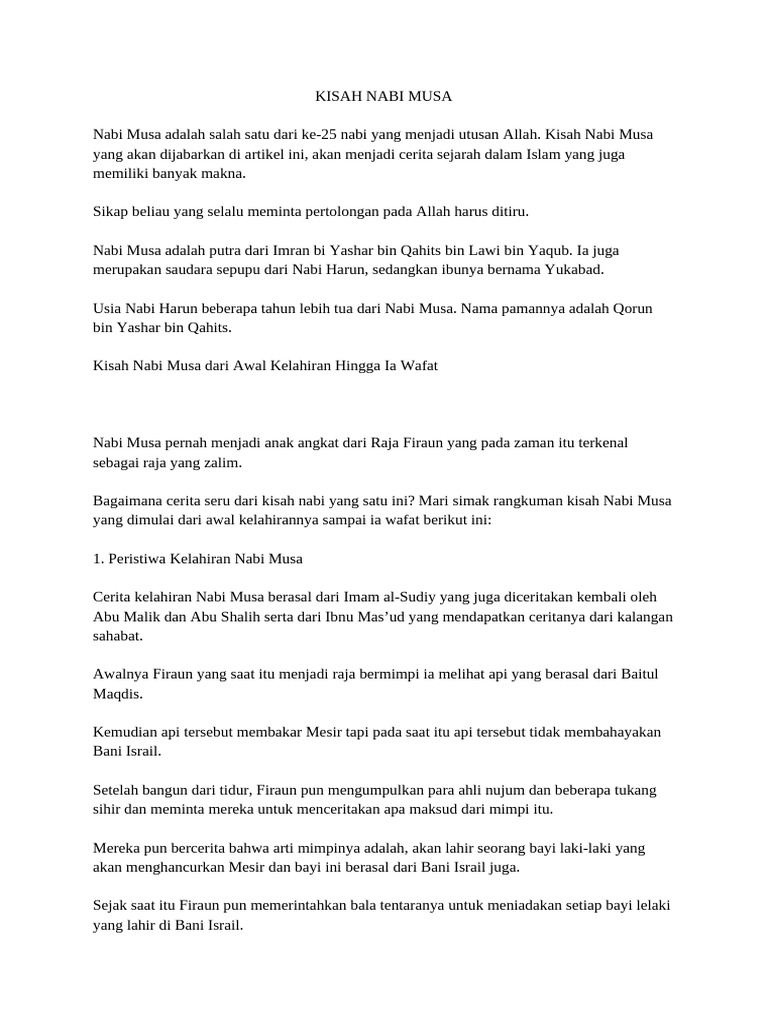 KISAH NABI MUSA

Nabi Musa adalah salah satu dari ke-25 nabi yang menjadi utusan Allah. Kisah Nabi Musa yang akan dijabarkan di artikel ini, akan menjadi cerita sejarah dalam Islam yang juga memiliki banyak makna.

Sikap beliau yang selalu meminta pertolongan pada Allah harus ditiru.

Nabi Musa adalah putra dari Imran bi Yashar bin Qahits bin Lawi bin Yaqub. Ia juga merupakan saudara sepupu dari Nabi Harun, sedangkan ibunya bernama Yukabad.

Usia Nabi Harun beberapa tahun lebih tua dari Nabi Musa. Nama pamannya adalah Qorun bin Yashar bin Qahits.

Kisah Nabi Musa dari Awal Kelahiran Hingga Ia Wafat

Nabi Musa pernah menjadi anak angkat dari Raja Firaun yang pada zaman itu terkenal sebagai raja yang zalim.

Bagaimana cerita seru dari kisah nabi yang satu ini? Mari simak rangkuman kisah Nabi Musa yang dimulai dari awal kelahirannya sampai ia wafat berikut ini:

1. Peristiwa Kelahiran Nabi Musa

Cerita kelahiran Nabi Musa berasal dari Imam al-Sudiy yang juga diceritakan kembali oleh Abu Malik dan Abu Shalih serta dari Ibnu Mas'ud yang mendapatkan ceritanya dari kalangan sahabat.

Awalnya Firaun yang saat itu menjadi raja bermimpi ia melihat api yang berasal dari Baitul Maqdis.

Kemudian api tersebut membakar Mesir tapi pada saat itu api tersebut tidak membahayakan Bani Israil.

Setelah bangun dari tidur, Firaun pun mengumpulkan para ahli nujum dan beberapa tukang sihir dan meminta mereka untuk menceritakan apa maksud dari mimpi itu.

Mereka pun bercerita bahwa arti mimpinya adalah, akan lahir seorang bayi laki-laki yang akan menghancurkan Mesir dan bayi ini berasal dari Bani Israil juga.

Sejak saat itu Firaun pun memerintahkan bala tentaranya untuk meniadakan setiap bayi lelaki yang lahir di Bani Israil.